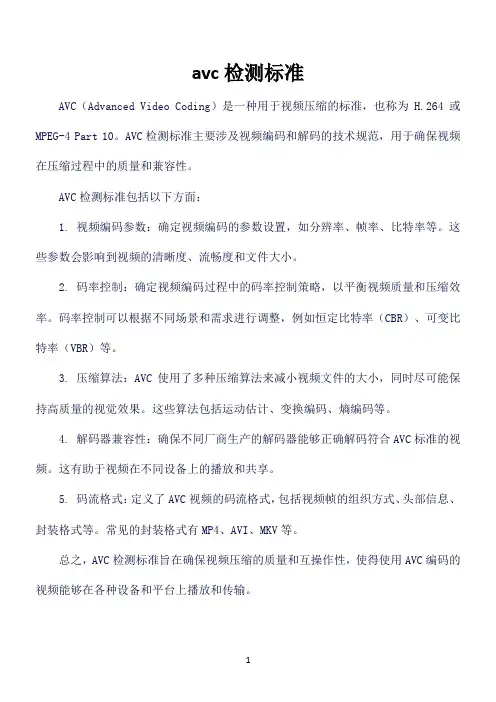 avc 检测标准

AVC（Advanced Video Coding）是一种用于视频压缩的标准，也称为 H.264 或 MPEG-4 Part 10。AVC 检测标准主要涉及视频编码和解码的技术规范，用于确保视频在压缩过程中的质量和兼容性。

AVC 检测标准包括以下方面：

1. 视频编码参数：确定视频编码的参数设置，如分辨率、帧率、比特率等。这些参数会影响到视频的清晰度、流畅度和文件大小。

2. 码率控制：确定视频编码过程中的码率控制策略，以平衡视频质量和压缩效率。码率控制可以根据不同场景和需求进行调整，例如恒定比特率（CBR）、可变比特率（VBR）等。

3. 压缩算法：AVC 使用了多种压缩算法来减小视频文件的大小，同时尽可能保持高质量的视觉效果。这些算法包括运动估计、变换编码、熵编码等。

4. 解码器兼容性：确保不同厂商生产的解码器能够正确解码符合 AVC 标准的视频。这有助于视频在不同设备上的播放和共享。

5. 码流格式：定义了 AVC 视频的码流格式，包括视频帧的组织方式、头部信息、封装格式等。常见的封装格式有 MP4、AVI、MKV 等。

总之，AVC 检测标准旨在确保视频压缩的质量和互操作性，使得使用 AVC 编码的视频能够在各种设备和平台上播放和传输。

1